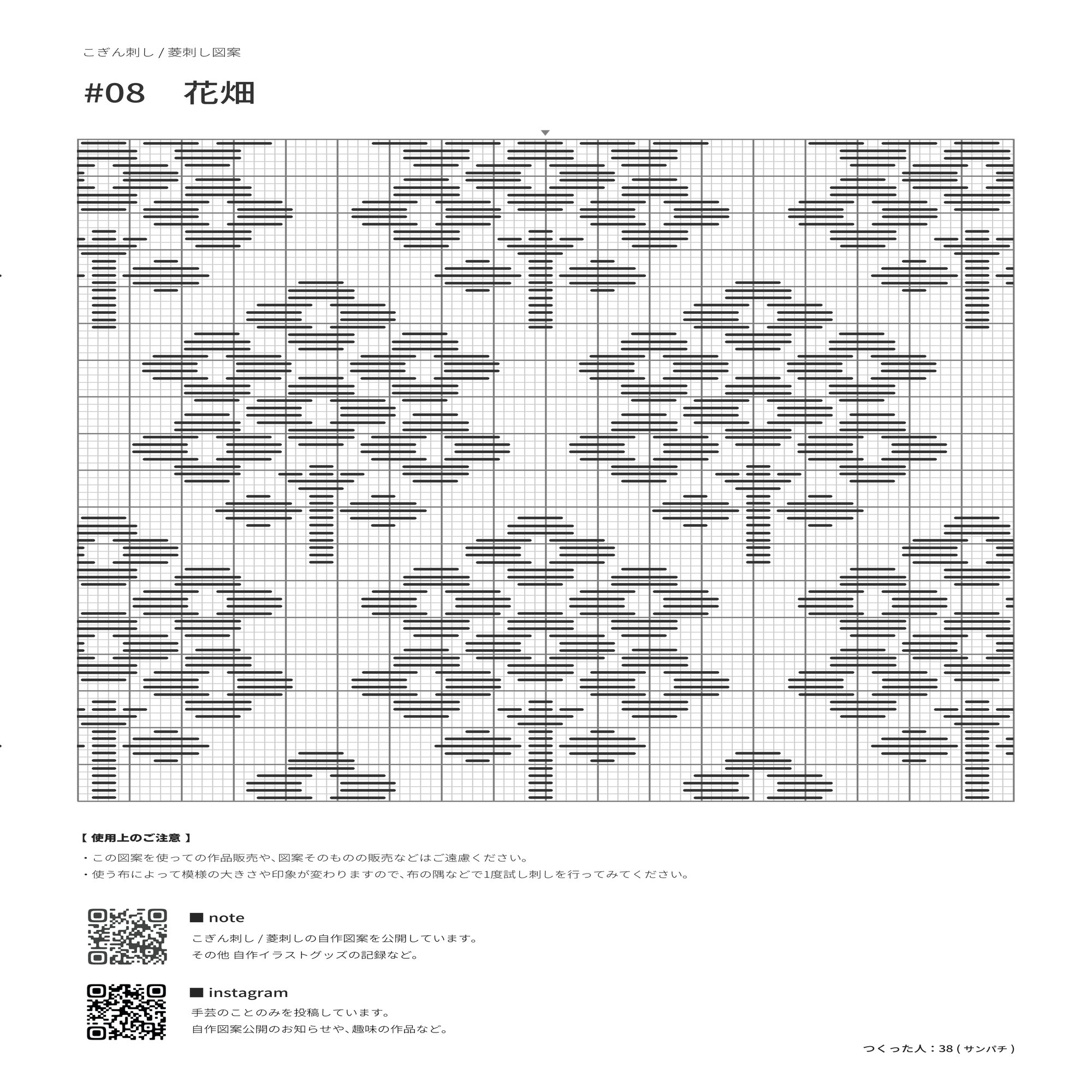 こぎん刺し / 菱刺し図案

#08　花畑

【 使用上のご注意 】

・この図案を使っての作品販売や、図案そのものの販売などはご遠慮ください。
・使う布によって模様の大きさや印象が変わりますので、布の隅などで1度試し刺しを行ってみてください。

■ note

こぎん刺し / 菱刺しの自作図案を公開しています。
その他 自作イラストグッズの記録など。

■ instagram

手芸のことのみを投稿しています。
自作図案公開のお知らせや、趣味の作品など。

つくった人：38 ( サンパチ )